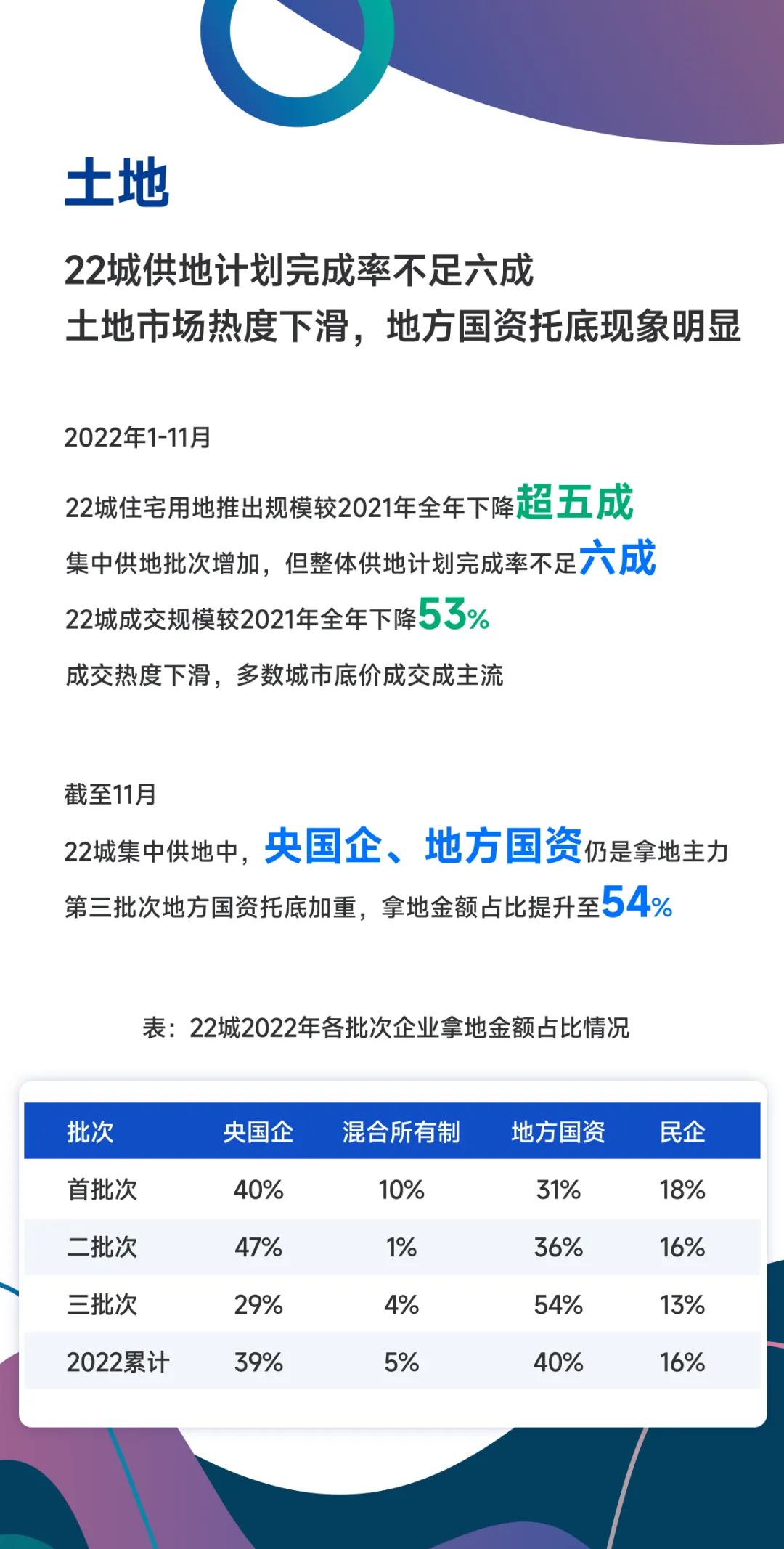 土地

22城供地计划完成率不足六成
土地市场热度下滑，地方国资托底现象明显

2022年1-11月

22城住宅用地推出规模较2021年全年下降超五成

集中供地批次增加，但整体供地计划完成率不足六成

22城成交规模较2021年全年下降53%

成交热度下滑，多数城市底价成交成主流

截至11月

22城集中供地中，央国企、地方国资仍是拿地主力

第三批次地方国资托底加重，拿地金额占比提升至54%

表：22城2022年各批次企业拿地金额占比情况

| 批次 | 央国企 | 混合所有制 | 地方国资 | 民企 |
|---|---|---|---|---|
| 首批次 | 40% | 10% | 31% | 18% |
| 二批次 | 47% | 1% | 36% | 16% |
| 三批次 | 29% | 4% | 54% | 13% |
| 2022累计 | 39% | 5% | 40% | 16% |